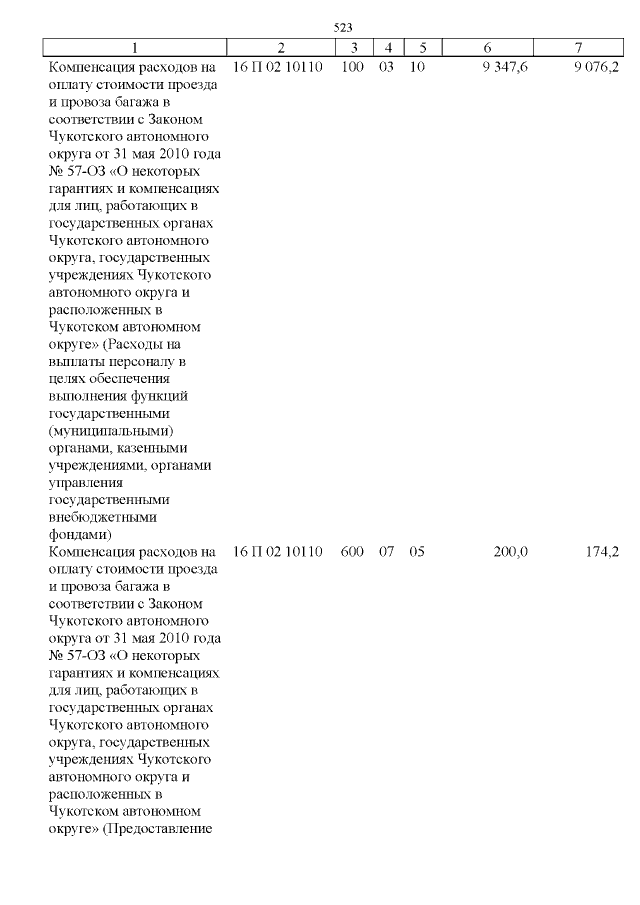 523

| 1 | 2 | 3 | 4 | 5 | 6 | 7 |
|---|---|---|---|---|---|---|
| Компенсация расходов на оплату стоимости проезда и провоза багажа в соответствии с Законом Чукотского автономного округа от 31 мая 2010 года № 57-ОЗ «О некоторых гарантиях и компенсациях для лиц, работающих в государственных органах Чукотского автономного округа, государственных учреждениях Чукотского автономного округа и расположенных в Чукотском автономном округе» (Расходы на выплаты персоналу в целях обеспечения выполнения функций государственными (муниципальными) органами, казенными учреждениями, органами управления государственными внебюджетными фондами) | 16 П 02 10110 | 100 | 03 | 10 | 9 347,6 | 9 076,2 |
| Компенсация расходов на оплату стоимости проезда и провоза багажа в соответствии с Законом Чукотского автономного округа от 31 мая 2010 года № 57-ОЗ «О некоторых гарантиях и компенсациях для лиц, работающих в государственных органах Чукотского автономного округа, государственных учреждениях Чукотского автономного округа и расположенных в Чукотском автономном округе» (Предоставление | 16 П 02 10110 | 600 | 07 | 05 | 200,0 | 174,2 |